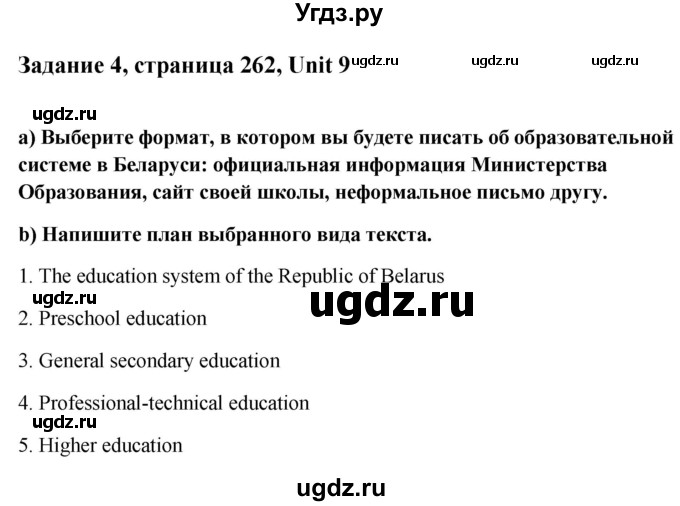 Угдз.ру

Задание 4, страница 262, Unit 9 ugdz.ru ugdz.ru ugdz.ru

ugdz.ru

a) Выберите формат, в котором вы будете писать об образовательной системе в Беларуси: официальная информация Министерства Образования, сайт своей школы, неформальное письмо другу.

b) Напишите план выбранного вида текста.

1. The education system of the Republic of Belarus

ugdz.ru

ugdz.ru

2. Preschool education

3. General secondary education

4. Professional-technical education

ugdz.ru

5. Higher education

ugdz.ru